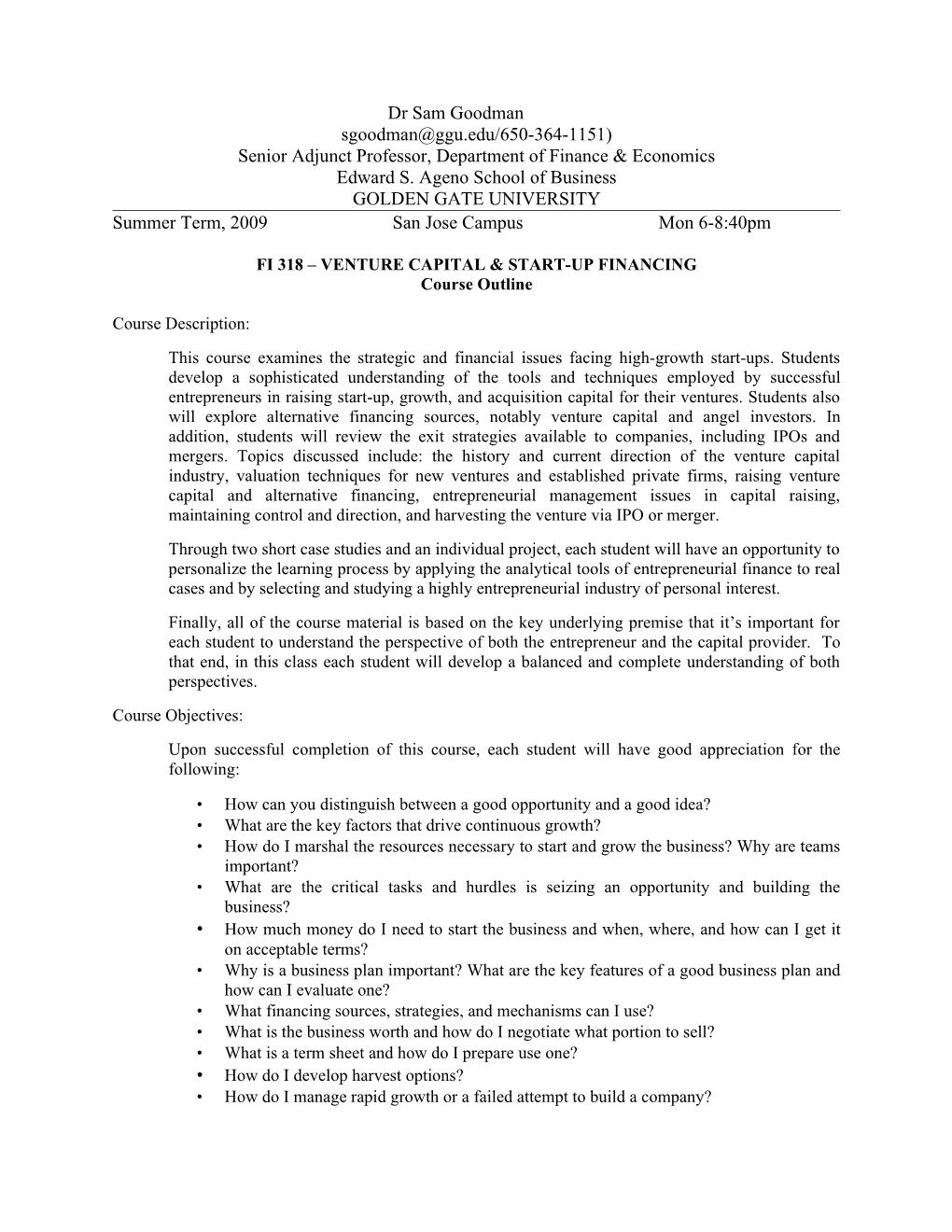 Dr Sam Goodman
sgoodman@ggu.edu/650-364-1151)
Senior Adjunct Professor, Department of Finance & Economics
Edward S. Ageno School of Business
GOLDEN GATE UNIVERSITY

Summer Term, 2009 San Jose Campus Mon 6-8:40pm

FI 318 – VENTURE CAPITAL & START-UP FINANCING
Course Outline

Course Description:

This course examines the strategic and financial issues facing high-growth start-ups. Students develop a sophisticated understanding of the tools and techniques employed by successful entrepreneurs in raising start-up, growth, and acquisition capital for their ventures. Students also will explore alternative financing sources, notably venture capital and angel investors. In addition, students will review the exit strategies available to companies, including IPOs and mergers. Topics discussed include: the history and current direction of the venture capital industry, valuation techniques for new ventures and established private firms, raising venture capital and alternative financing, entrepreneurial management issues in capital raising, maintaining control and direction, and harvesting the venture via IPO or merger.

Through two short case studies and an individual project, each student will have an opportunity to personalize the learning process by applying the analytical tools of entrepreneurial finance to real cases and by selecting and studying a highly entrepreneurial industry of personal interest.

Finally, all of the course material is based on the key underlying premise that it's important for each student to understand the perspective of both the entrepreneur and the capital provider. To that end, in this class each student will develop a balanced and complete understanding of both perspectives.

Course Objectives:

Upon successful completion of this course, each student will have good appreciation for the following:

• How can you distinguish between a good opportunity and a good idea?
• What are the key factors that drive continuous growth?
• How do I marshal the resources necessary to start and grow the business? Why are teams important?
• What are the critical tasks and hurdles is seizing an opportunity and building the business?
• How much money do I need to start the business and when, where, and how can I get it on acceptable terms?
• Why is a business plan important? What are the key features of a good business plan and how can I evaluate one?
• What financing sources, strategies, and mechanisms can I use?
• What is the business worth and how do I negotiate what portion to sell?
• What is a term sheet and how do I prepare use one?
• How do I develop harvest options?
• How do I manage rapid growth or a failed attempt to build a company?